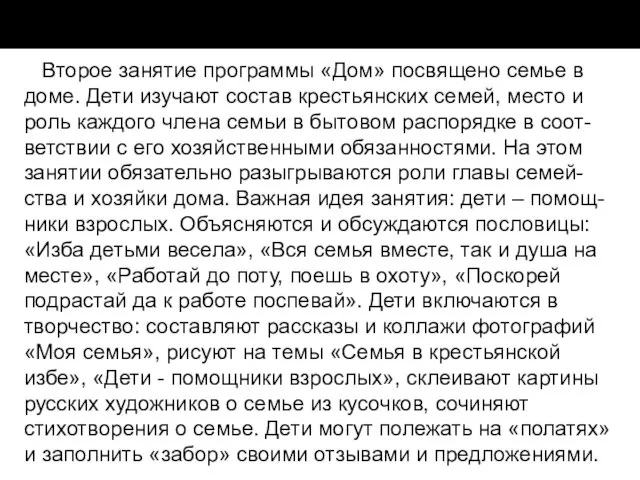 Второе занятие программы «Дом» посвящено семье в доме. Дети изучают состав крестьянских семей, место и роль каждого члена семьи в бытовом распорядке в соответствии с его хозяйственными обязанностями. На этом занятии обязательно разыгрываются роли главы семейства и хозяйки дома. Важная идея занятия: дети – помощники взрослых. Объясняются и обсуждаются пословицы: «Изба детьми весела», «Вся семья вместе, так и душа на месте», «Работай до поту, поешь в охоту», «Поскорей подрастай да к работе поспевай». Дети включаются в творчество: составляют рассказы и коллажи фотографий «Моя семья», рисуют на темы «Семья в крестьянской избе», «Дети - помощники взрослых», склеивают картины русских художников о семье из кусочков, сочиняют стихотворения о семье. Дети могут полежать на «полатях» и заполнить «забор» своими отзывами и предложениями.